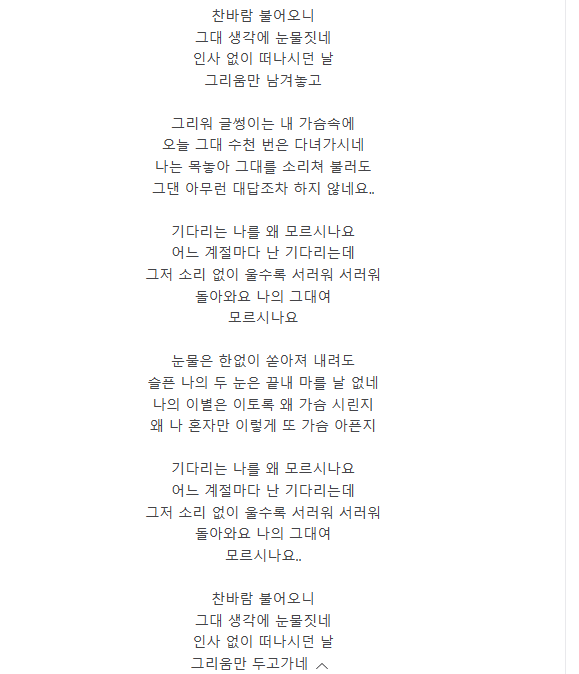 찬바람 불어오니
그대 생각에 눈물짓네
인사 없이 떠나시던 날
그리움만 남겨놓고

그리워 글썽이는 내 가슴속에
오늘 그대 수천 번은 다녀가시네
나는 목놓아 그대를 소리쳐 불러도
그댄 아무런 대답조차 하지 않네요..

기다리는 나를 왜 모르시나요
어느 계절마다 난 기다리는데
그저 소리 없이 울수록 서러워 서러워
돌아와요 나의 그대여
모르시나요

눈물은 한없이 쏟아져 내려도
슬픈 나의 두 눈은 끝내 마를 날 없네
나의 이별은 이토록 왜 가슴 시린지
왜 나 혼자만 이렇게 또 가슴 아픈지

기다리는 나를 왜 모르시나요
어느 계절마다 난 기다리는데
그저 소리 없이 울수록 서러워 서러워
돌아와요 나의 그대여
모르시나요..

찬바람 불어오니
그대 생각에 눈물짓네
인사 없이 떠나시던 날
그리움만 두고가네